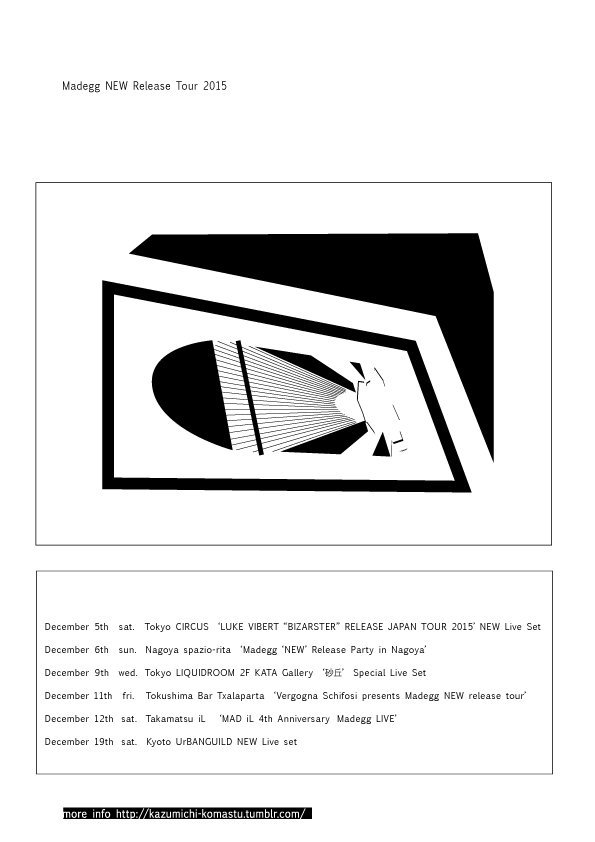 Madegg NEW Release Tour 2015

December 5th sat. Tokyo CIRCUS 'LUKE VIBERT "BIZARSTER" RELEASE JAPAN TOUR 2015' NEW Live Set

December 6th sun. Nagoya spazio-rita 'Madegg 'NEW' Release Party in Nagoya'

December 9th wed. Tokyo LIQUIDROOM 2F KATA Gallery '砂丘' Special Live Set

December 11th fri. Tokushima Bar Txalaparta 'Vergogna Schifosi presents Madegg NEW release tour'

December 12th sat. Takamatsu iL 'MAD iL 4th Anniversary Madegg LIVE'

December 19th sat. Kyoto UrBANGUILD NEW Live set

more info http://kazumichi-komastu.tumblr.com/